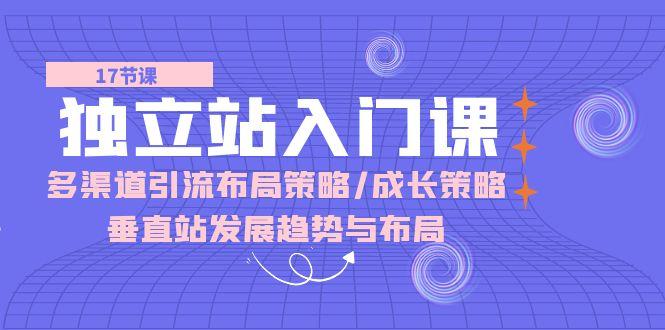 17节课

独立站入门课

多渠道引流布局策略/成长策略

垂直站发展趋势与布局